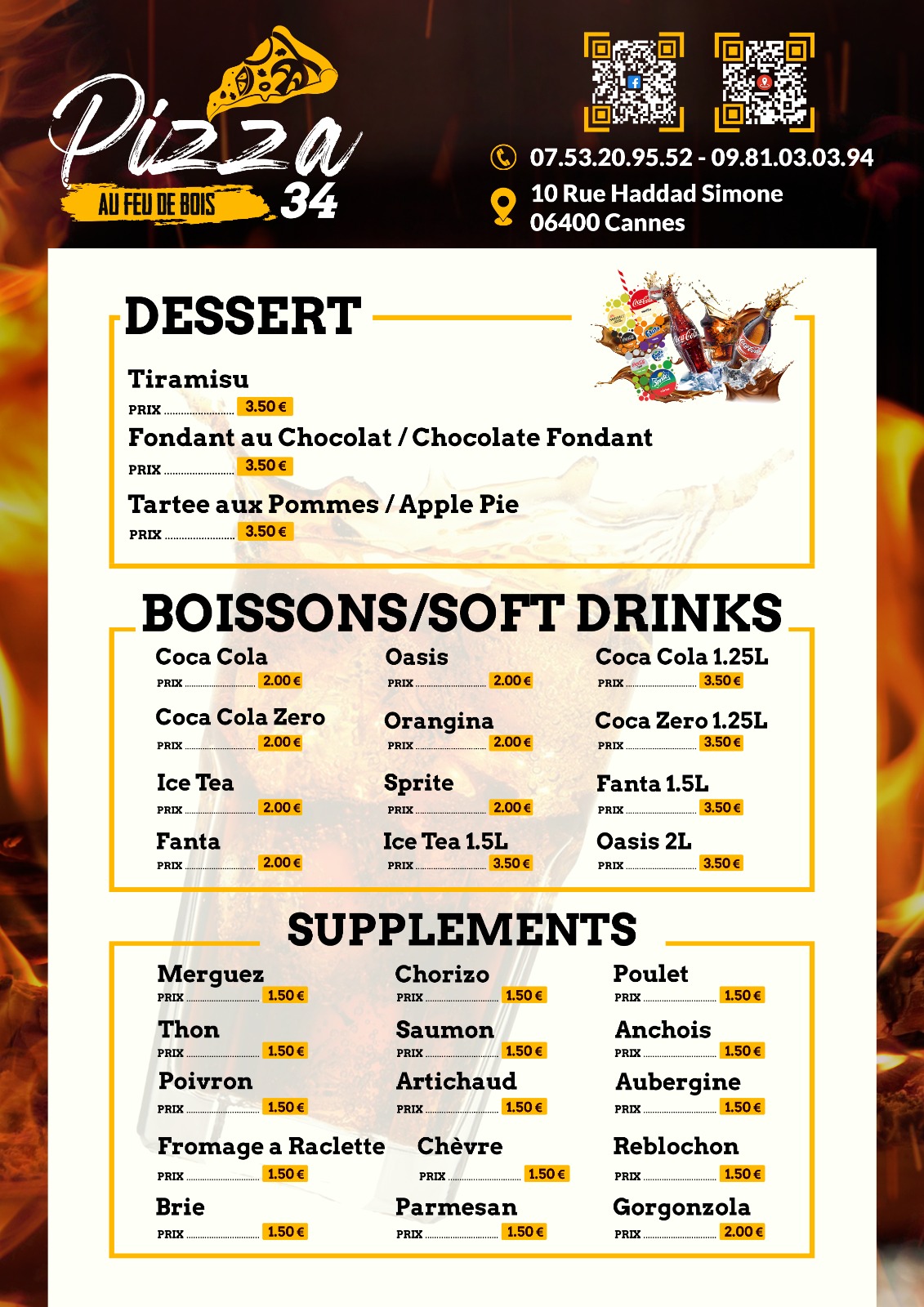 Pizza
AU FEU DE BOIS 34

07.53.20.95.52 - 09.81.03.03.94
10 Rue Haddad Simone
06400 Cannes

DESSERT

Tiramisu
PRIX 3.50 €

Fondant au Chocolat / Chocolate Fondant
PRIX 3.50 €

Tartee aux Pommes / Apple Pie
PRIX 3.50 €

BOISSONS/SOFT DRINKS

Coca Cola
PRIX 2.00 €

Coca Cola Zero
PRIX 2.00 €

Ice Tea
PRIX 2.00 €

Fanta
PRIX 2.00 €

Oasis
PRIX 2.00 €

Orangina
PRIX 2.00 €

Sprite
PRIX 2.00 €

Ice Tea 1.5L
PRIX 3.50 €

Coca Cola 1.25L
PRIX 3.50 €

Coca Zero 1.25L
PRIX 3.50 €

Fanta 1.5L
PRIX 3.50 €

Oasis 2L
PRIX 3.50 €

SUPPLEMENTS

Merguez
PRIX 1.50 €

Thon
PRIX 1.50 €

Poivron
PRIX 1.50 €

Fromage a Raclette
PRIX 1.50 €

Brie
PRIX 1.50 €

Chorizo
PRIX 1.50 €

Saumon
PRIX 1.50 €

Artichaud
PRIX 1.50 €

Chèvre
PRIX 1.50 €

Parmesan
PRIX 1.50 €

Poulet
PRIX 1.50 €

Anchois
PRIX 1.50 €

Aubergine
PRIX 1.50 €

Reblochon
PRIX 1.50 €

Gorgonzola
PRIX 2.00 €